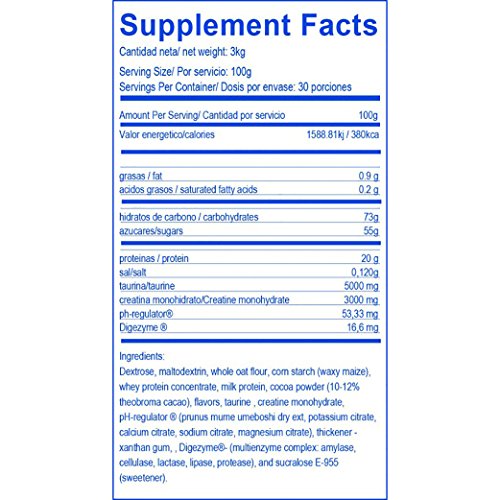 Supplement Facts

Cantidad neta/ net weight: 3kg

Serving Size/ Por servicio: 100g
Servings Per Container/ Dosis por envase: 30 porciones

| Amount Per Serving/ Cantidad por servicio | 100g |
|---|---|
| Valor energetico/calories | 1588.81kj / 380kca |
| grasas / fat | 0.9 g |
| acidos grasos / saturated fatty acids | 0.2 g |
| hidratos de carbono / carbohydrates | 73g |
| azucares/sugars | 55g |
| proteinas / protein | 20 g |
| sal/salt | 0,120g |
| taurina/taurine | 5000 mg |
| creatina monohidrato/Creatine monohydrate | 3000 mg |
| ph-regulator® | 53,33 mg |
| Digezyme ® | 16,6 mg |

Ingredients:
Dextrose, maltodextrin, whole oat flour, corn starch (waxy maize), whey protein concentrate, milk protein, cocoa powder (10-12% theobroma cacao), flavors, taurine , creatine monohydrate, pH-regulator ® (prunus mume umeboshi dry ext, potassium citrate, calcium citrate, sodium citrate, magnesium citrate), thickener - xanthan gum, , Digezyme®- (multienzyme complex: amylase, cellulase, lactase, lipase, protease), and sucralose E-955 (sweetener).